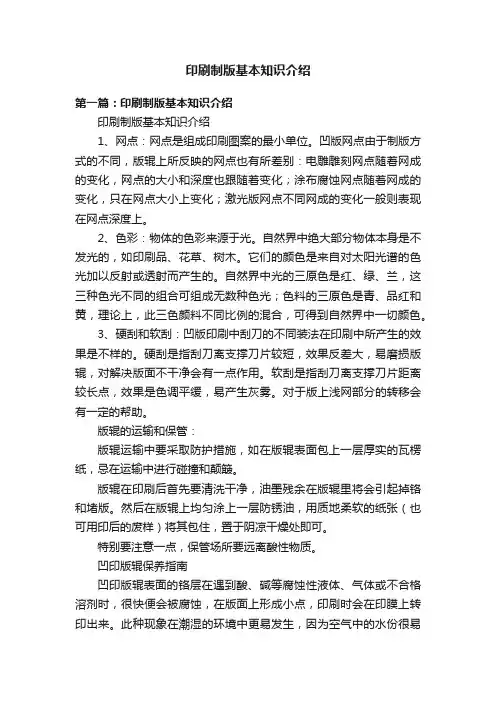 印刷制版基本知识介绍

第一篇：印刷制版基本知识介绍

印刷制版基本知识介绍

1、网点：网点是组成印刷图案的最小单位。凹版网点由于制版方式的不同，版辊上所反映的网点也有所差别：电雕雕刻网点随着网成的变化，网点的大小和深度也跟随着变化；涂布腐蚀网点随着网成的变化，只在网点大小上变化；激光版网点不同网成的变化一般则表现在网点深度上。

2、色彩：物体的色彩来源于光。自然界中绝大部分物体本身是不发光的，如印刷品、花草、树木。它们的颜色是来自对太阳光谱的色光加以反射或透射而产生的。自然界中光的三原色是红、绿、兰，这三种色光不同的组合可组成无数种色光；色料的三原色是青、品红和黄，理论上，此三色颜料不同比例的混合，可得到自然界中一切颜色。

3、硬刮和软刮：凹版印刷中刮刀的不同装法在印刷中所产生的效果是不样的。硬刮是指刮刀离支撑刀片较短，效果反差大，易磨损版辊，对解决版面不干净会有一点作用。软刮是指刮刀离支撑刀片距离较长点，效果是色调平缓，易产生灰雾。对于版上浅网部分的转移会有一定的帮助。

版辊的运输和保管：

版辊运输中要采取防护措施，如在版辊表面包上一层厚实的瓦楞纸，忌在运输中进行碰撞和颠簸。

版辊在印刷后首先要清洗干净，油墨残余在版辊里将会引起掉铬和堵版。然后在版辊上均匀涂上一层防锈油，用质地柔软的纸张（也可用印后的废样）将其包住，置于阴凉干燥处即可。

特别要注意一点，保管场所要远离酸性物质。

凹印版辊保养指南

凹印版辊表面的铬层在遇到酸、碱等腐蚀性液体、气体或不合格溶剂时，很快便会被腐蚀，在版面上形成小点，印刷时会在印膜上转印出来。此种现象在潮湿的环境中更易发生，因为空气中的水份很易